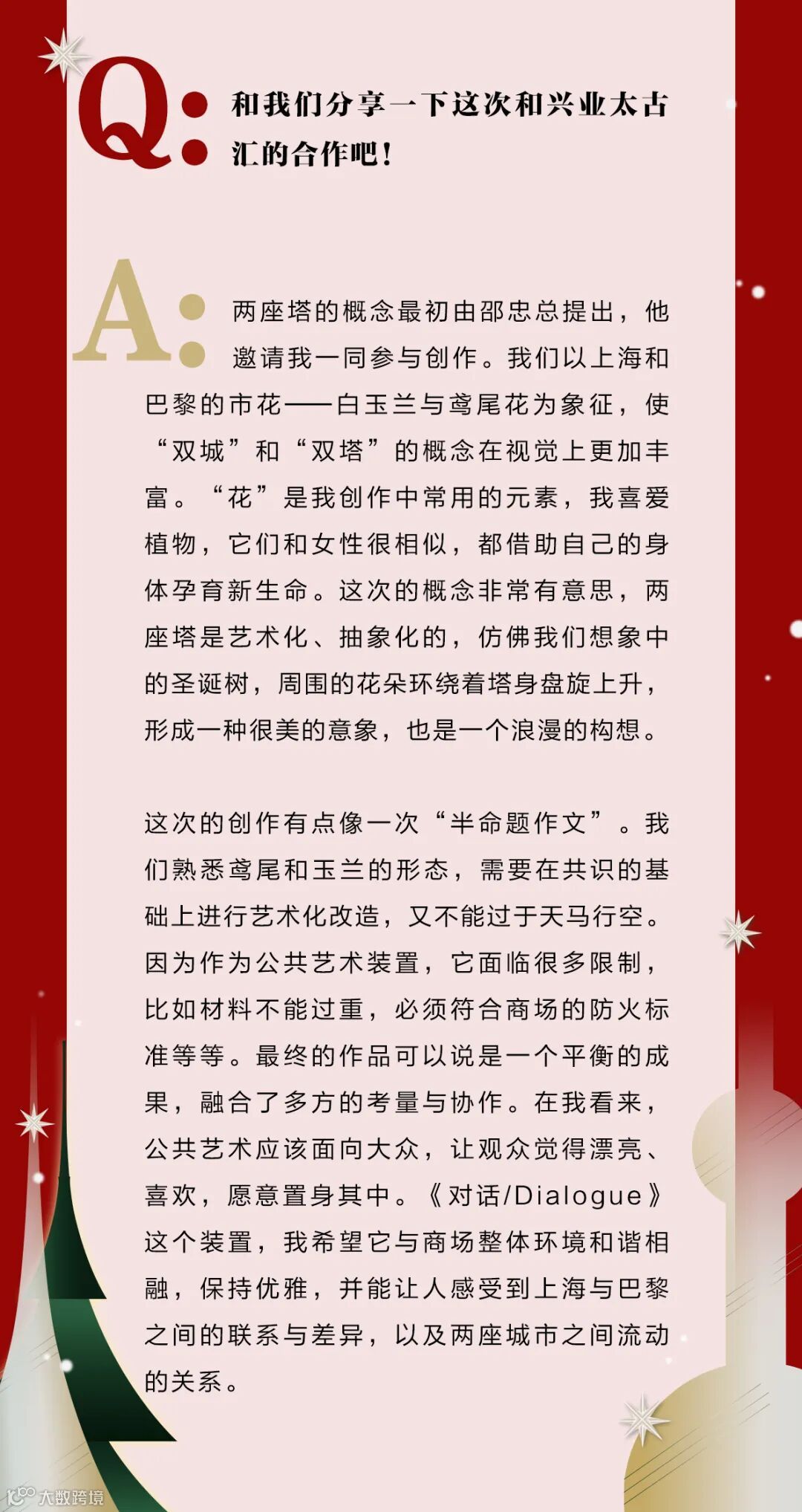 Q: 和我们分享一下这次和兴业太古汇的合作吧！

A: 两座塔的概念最初由邵忠总提出，他邀请我一同参与创作。我们以上海和巴黎的市花——白玉兰与鸢尾花为象征，使“双城”和“双塔”的概念在视觉上更加丰富。“花”是我创作中常用的元素，我喜爱植物，它们和女性很相似，都借助自己的身体孕育新生命。这次的概念非常有意思，两座塔是艺术化、抽象化的，仿佛我们想象中的圣诞树，周围的花朵环绕着塔身盘旋上升，形成一种很美的意象，也是一个浪漫的构想。

这次的创作有点像一次“半命题作文”。我们熟悉鸢尾和玉兰的形态，需要在共识的基础上进行艺术化改造，又不能过于天马行空。因为作为公共艺术装置，它面临很多限制，比如材料不能过重，必须符合商场的防火标准等等。最终的作品可以说是一个平衡的成果，融合了多方的考量与协作。在我看来，公共艺术应该面向大众，让观众觉得漂亮、喜欢，愿意置身其中。《对话/Dialogue》这个装置，我希望它与商场整体环境和谐相融，保持优雅，并能让人感受到上海与巴黎之间的联系与差异，以及两座城市之间流动的关系。

大数跨境